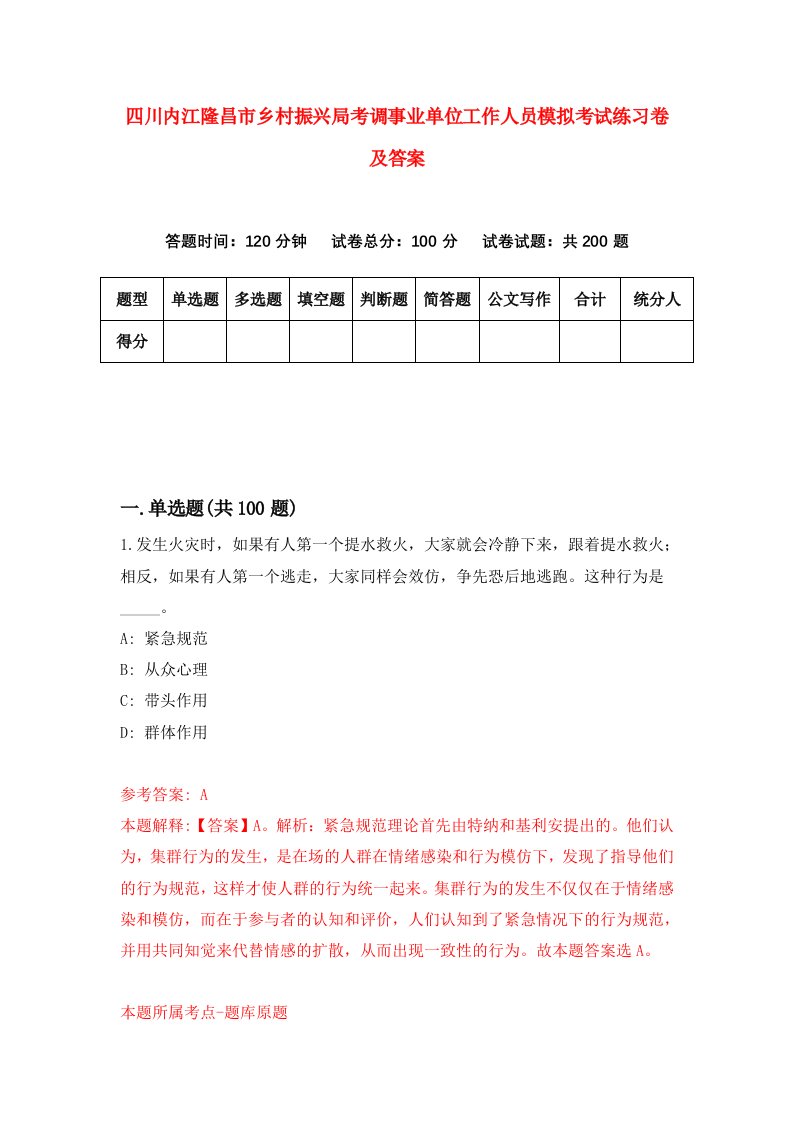 四川内江隆昌市乡村振兴局考调事业单位工作人员模拟考试练习卷及答案

答题时间：120 分钟　试卷总分：100 分　试卷试题：共 200 题

| 题型 | 单选题 | 多选题 | 填空题 | 判断题 | 简答题 | 公文写作 | 合计 | 统分人 |
|---|---|---|---|---|---|---|---|---|
| 得分 | | | | | | | | |

一.单选题(共 100 题)

1.发生火灾时，如果有人第一个提水救火，大家就会冷静下来，跟着提水救火；相反，如果有人第一个逃走，大家同样会效仿，争先恐后地逃跑。这种行为是_____。

A: 紧急规范

B: 从众心理

C: 带头作用

D: 群体作用

参考答案: A

本题解释:【答案】A。解析：紧急规范理论首先由特纳和基利安提出的。他们认为，集群行为的发生，是在场的人群在情绪感染和行为模仿下，发现了指导他们的行为规范，这样才使人群的行为统一起来。集群行为的发生不仅仅在于情绪感染和模仿，而在于参与者的认知和评价，人们认知到了紧急情况下的行为规范，并用共同知觉来代替情感的扩散，从而出现一致性的行为。故本题答案选 A。

本题所属考点-题库原题